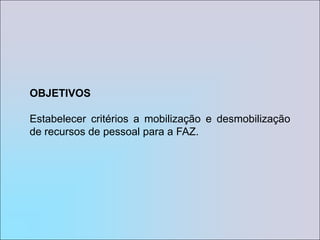 OBJETIVOS

Estabelecer critérios a mobilização e desmobilização de recursos de pessoal para a FAZ.